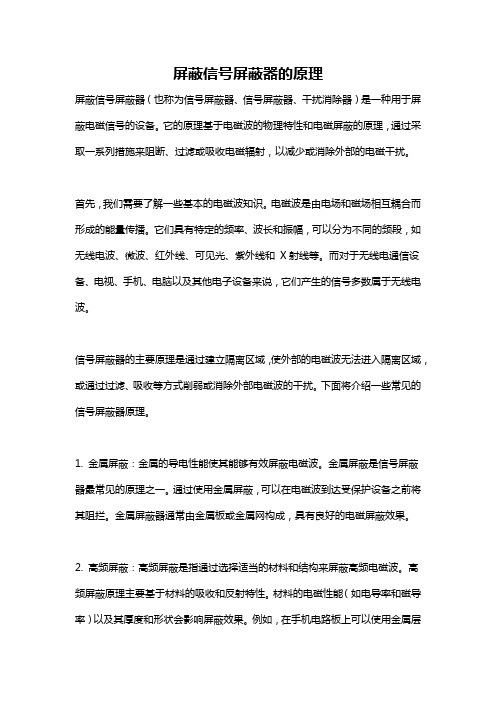 屏蔽信号屏蔽器的原理

屏蔽信号屏蔽器（也称为信号屏蔽器、信号屏蔽器、干扰消除器）是一种用于屏蔽电磁信号的设备。它的原理基于电磁波的物理特性和电磁屏蔽的原理，通过采取一系列措施来阻断、过滤或吸收电磁辐射，以减少或消除外部的电磁干扰。

首先，我们需要了解一些基本的电磁波知识。电磁波是由电场和磁场相互耦合而形成的能量传播。它们具有特定的频率、波长和振幅，可以分为不同的频段，如无线电波、微波、红外线、可见光、紫外线和 X 射线等。而对于无线电通信设备、电视、手机、电脑以及其他电子设备来说，它们产生的信号多数属于无线电波。

信号屏蔽器的主要原理是通过建立隔离区域，使外部的电磁波无法进入隔离区域，或通过过滤、吸收等方式削弱或消除外部电磁波的干扰。下面将介绍一些常见的信号屏蔽器原理。

1. 金属屏蔽：金属的导电性能使其能够有效屏蔽电磁波。金属屏蔽是信号屏蔽器最常见的原理之一。通过使用金属屏蔽，可以在电磁波到达受保护设备之前将其阻拦。金属屏蔽器通常由金属板或金属网构成，具有良好的电磁屏蔽效果。

2. 高频屏蔽：高频屏蔽是指通过选择适当的材料和结构来屏蔽高频电磁波。高频屏蔽原理主要基于材料的吸收和反射特性。材料的电磁性能（如电导率和磁导率）以及其厚度和形状会影响屏蔽效果。例如，在手机电路板上可以使用金属层